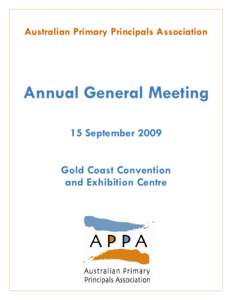 Australian Primary Principals Association

Annual General Meeting

15 September 2009

Gold Coast Convention and Exhibition Centre

APPA

Australian Primary Principals Association